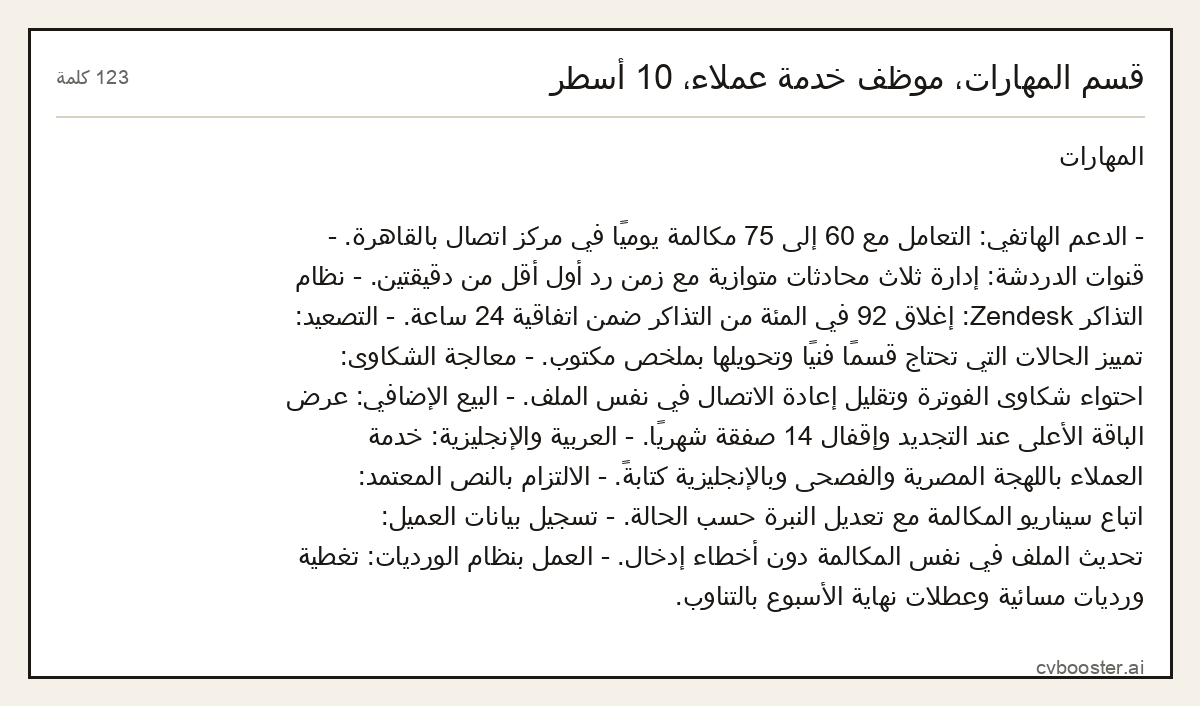 قسم المهارات، موظف خدمة عملاء، 10 أسطر

123 كلمة

المهارات

- الدعم الهاتفي: التعامل مع 60 إلى 75 مكالمة يوميًا في مركز اتصال بالقاهرة. - قنوات الدردشة: إدارة ثلاث محادثات متوازية مع زمن رد أول أقل من دقيقتين. - نظام التذاكر Zendesk: إغلاق 92 في المئة من التذاكر ضمن اتفاقية 24 ساعة. - التصعيد: تمييز الحالات التي تحتاج قسمًا فنيًا وتحويلها بملخص مكتوب. - معالجة الشكاوى: احتواء شكاوى الفوترة وتقليل إعادة الاتصال في نفس الملف. - البيع الإضافي: عرض الباقة الأعلى عند التجديد وإقفال 14 صفقة شهريًا. - العربية والإنجليزية: خدمة العملاء باللهجة المصرية والفصحى وبالإنجليزية كتابةً. - الالتزام بالنص المعتمد: اتباع سيناريو المكالمة مع تعديل النبرة حسب الحالة. - تسجيل بيانات العميل: تحديث الملف في نفس المكالمة دون أخطاء إدخال. - العمل بنظام الورديات: تغطية ورديات مسائية وعطلات نهاية الأسبوع بالتناوب.

cvbooster.ai